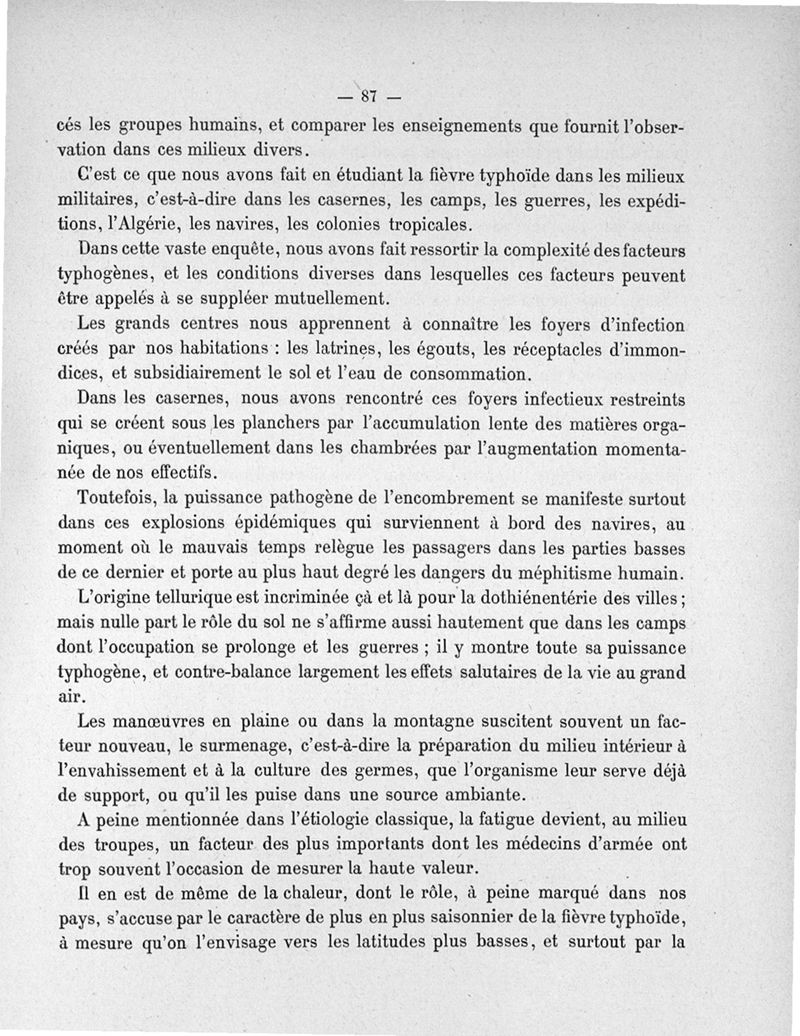 — 87 —

cés les groupes humains, et comparer les enseignements que fournit l'observation dans ces milieux divers.

C'est ce que nous avons fait en étudiant la fièvre typhoïde dans les milieux militaires, c'est-à-dire dans les casernes, les camps, les guerres, les expéditions, l'Algérie, les navires, les colonies tropicales.

Dans cette vaste enquête, nous avons fait ressortir la complexité des facteurs typhogènes, et les conditions diverses dans lesquelles ces facteurs peuvent être appelés à se suppléer mutuellement.

Les grands centres nous apprennent à connaître les foyers d'infection créés par nos habitations : les latrines, les égouts, les réceptacles d'immondices, et subsidiairement le sol et l'eau de consommation.

Dans les casernes, nous avons rencontré ces foyers infectieux restreints qui se créent sous les planchers par l'accumulation lente des matières organiques, ou éventuellement dans les chambrées par l'augmentation momentanée de nos effectifs.

Toutefois, la puissance pathogène de l'encombrement se manifeste surtout dans ces explosions épidémiques qui surviennent à bord des navires, au moment où le mauvais temps relègue les passagers dans les parties basses de ce dernier et porte au plus haut degré les dangers du méphitisme humain.

L'origine tellurique est incriminée çà et là pour la dothiénentérie des villes ; mais nulle part le rôle du sol ne s'affirme aussi hautement que dans les camps dont l'occupation se prolonge et les guerres ; il y montre toute sa puissance typhogène, et contre-balance largement les effets salutaires de la vie au grand air.

Les manœuvres en plaine ou dans la montagne suscitent souvent un facteur nouveau, le surmenage, c'est-à-dire la préparation du milieu intérieur à l'envahissement et à la culture des germes, que l'organisme leur serve déjà de support, ou qu'il les puise dans une source ambiante.

A peine mentionnée dans l'étiologie classique, la fatigue devient, au milieu des troupes, un facteur des plus importants dont les médecins d'armée ont trop souvent l'occasion de mesurer la haute valeur.

Il en est de même de la chaleur, dont le rôle, à peine marqué dans nos pays, s'accuse par le caractère de plus en plus saisonnier de la fièvre typhoïde, à mesure qu'on l'envisage vers les latitudes plus basses, et surtout par la